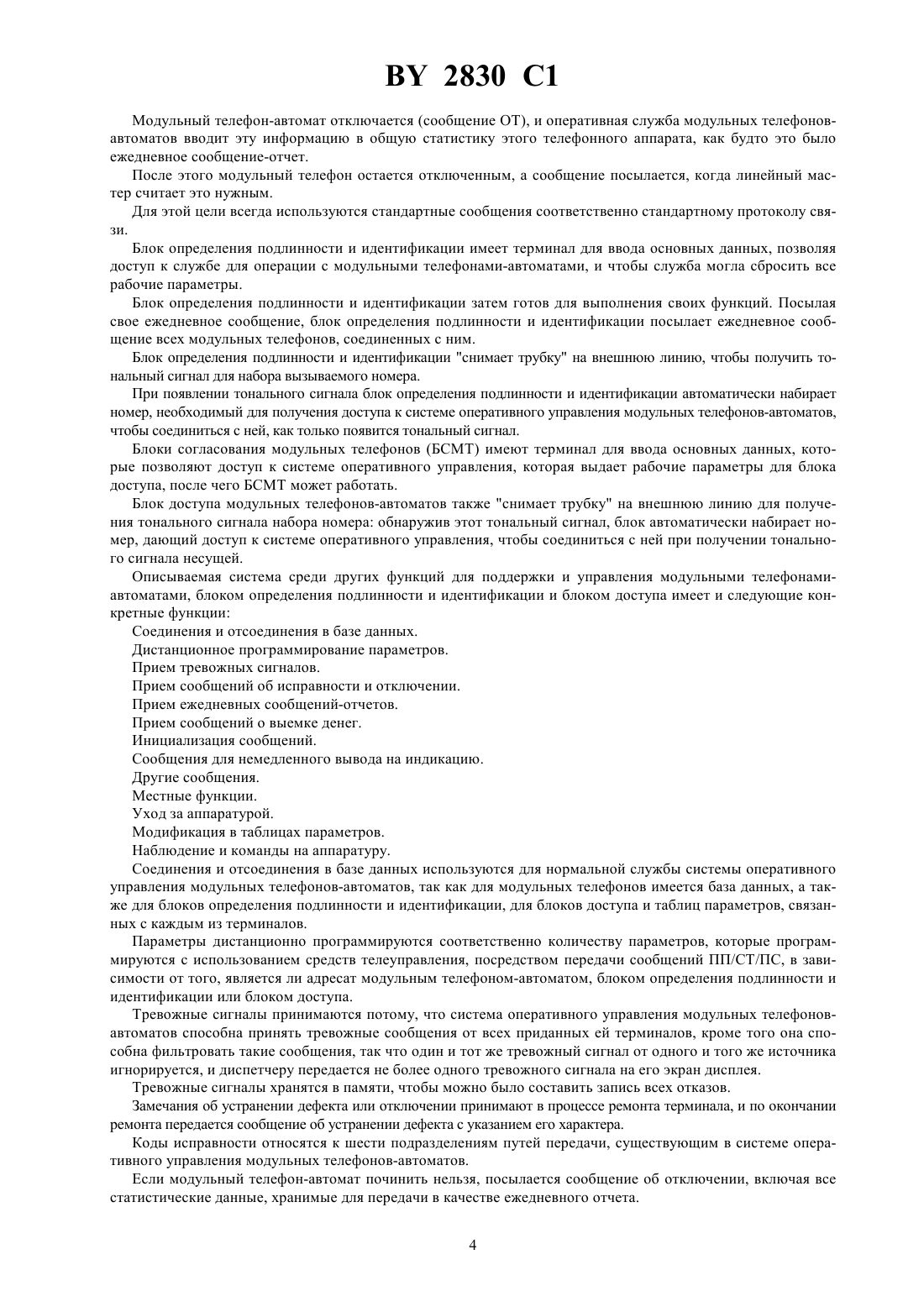 BY 2830 C1

Модульный телефон-автомат отключается (сообщение ОТ), и оперативная служба модульных телефонов-автоматов вводит эту информацию в общую статистику этого телефонного аппарата, как будто это было ежедневное сообщение-отчет.

После этого модульный телефон остается отключенным, а сообщение посылается, когда линейный мастер считает это нужным.

Для этой цели всегда используются стандартные сообщения соответственно стандартному протоколу связи.

Блок определения подлинности и идентификации имеет терминал для ввода основных данных, позволяя доступ к службе для операции с модульными телефонами-автоматами, и чтобы служба могла сбросить все рабочие параметры.

Блок определения подлинности и идентификации затем готов для выполнения своих функций. Посылая свое ежедневное сообщение, блок определения подлинности и идентификации посылает ежедневное сообщение всех модульных телефонов, соединенных с ним.

Блок определения подлинности и идентификации "снимает трубку" на внешнюю линию, чтобы получить тональный сигнал для набора вызываемого номера.

При появлении тонального сигнала блок определения подлинности и идентификации автоматически набирает номер, необходимый для получения доступа к системе оперативного управления модульных телефонов-автоматов, чтобы соединиться с ней, как только появится тональный сигнал.

Блоки согласования модульных телефонов (БСМТ) имеют терминал для ввода основных данных, которые позволяют доступ к системе оперативного управления, которая выдает рабочие параметры для блока доступа, после чего БСМТ может работать.

Блок доступа модульных телефонов-автоматов также "снимает трубку" на внешнюю линию для получения тонального сигнала набора номера: обнаружив этот тональный сигнал, блок автоматически набирает номер, дающий доступ к системе оперативного управления, чтобы соединиться с ней при получении тонального сигнала несущей.

Описываемая система среди других функций для поддержки и управления модульными телефонами-автоматами, блоком определения подлинности и идентификации и блоком доступа имеет и следующие конкретные функции:

Соединения и отсоединения в базе данных.

Дистанционное программирование параметров.

Прием тревожных сигналов.

Прием сообщений об исправности и отключении.

Прием ежедневных сообщений-отчетов.

Прием сообщений о выемке денег.

Инициализация сообщений.

Сообщения для немедленного вывода на индикацию.

Другие сообщения.

Местные функции.

Уход за аппаратурой.

Модификация в таблицах параметров.

Наблюдение и команды на аппаратуру.

Соединения и отсоединения в базе данных используются для нормальной службы системы оперативного управления модульных телефонов-автоматов, так как для модульных телефонов имеется база данных, а также для блоков определения подлинности и идентификации, для блоков доступа и таблиц параметров, связанных с каждым из терминалов.

Параметры дистанционно программируются соответственно количеству параметров, которые программируются с использованием средств телеуправления, посредством передачи сообщений ПП/СТ/ПС, в зависимости от того, является ли адресат модульным телефоном-автоматом, блоком определения подлинности и идентификации или блоком доступа.

Тревожные сигналы принимаются потому, что система оперативного управления модульных телефонов-автоматов способна принять тревожные сообщения от всех приданных ей терминалов, кроме того она способна фильтровать такие сообщения, так что один и тот же тревожный сигнал от одного и того же источника игнорируется, и диспетчеру передается не более одного тревожного сигнала на его экран дисплея.

Тревожные сигналы хранятся в памяти, чтобы можно было составить запись всех отказов.

Замечания об устранении дефекта или отключении принимают в процессе ремонта терминала, и по окончании ремонта передается сообщение об устранении дефекта с указанием его характера.

Коды исправности относятся к шести подразделениям путей передачи, существующим в системе оперативного управления модульных телефонов-автоматов.

Если модульный телефон-автомат починить нельзя, посылается сообщение об отключении, включая все статистические данные, хранимые для передачи в качестве ежедневного отчета.

4